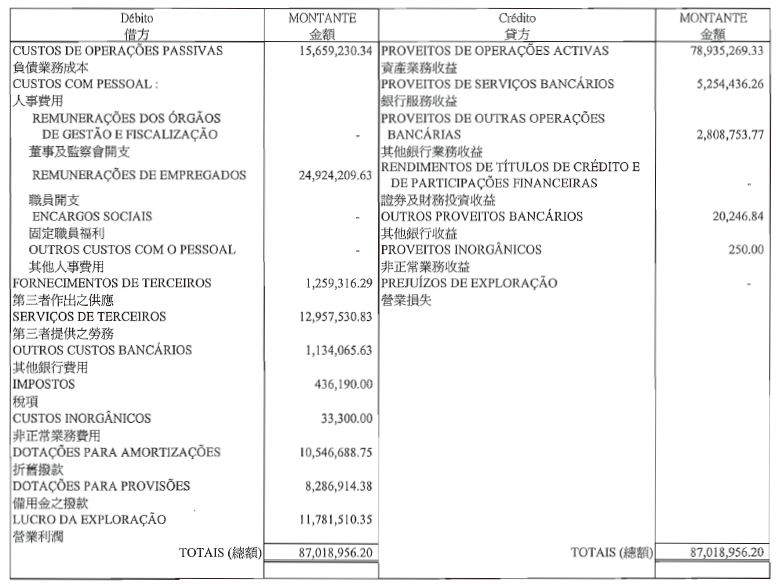 | Débito 借方 | MONTANTE 金額 | Crédito 貸方 | MONTANTE 金額 |
|---|---|---|---|
| CUSTOS DE OPERAÇÕES PASSIVAS 負債業務成本 | 15,659,230.34 | PROVEITOS DE OPERAÇÕES ACTIVAS 資產業務收益 | 78,935,269.33 |
| CUSTOS COM PESSOAL : 人事費用 | | PROVEITOS DE SERVIÇOS BANCÁRIOS 銀行服務收益 | 5,254,436.26 |
| REMUNERAÇÕES DOS ÓRGÃOS DE GESTÃO E FISCALIZAÇÃO 董事及監察會開支 | - | PROVEITOS DE OUTRAS OPERAÇÕES BANCÁRIAS 其他銀行業務收益 | 2,808,753.77 |
| REMUNERAÇÕES DE EMPREGADOS 職員開支 | 24,924,209.63 | RENDIMENTOS DE TÍTULOS DE CRÉDITO E DE PARTICIPAÇÕES FINANCEIRAS 證券及財務投資收益 | - |
| ENCARGOS SOCIAIS 固定職員福利 | - | OUTROS PROVEITOS BANCÁRIOS 其他銀行收益 | 20,246.84 |
| OUTROS CUSTOS COM O PESSOAL 其他人事費用 | - | PROVEITOS INORGÂNICOS 非正常業務收益 | 250.00 |
| FORNECIMENTOS DE TERCEIROS 第三者作出之供應 | 1,259,316.29 | PREJUÍZOS DE EXPLORAÇÃO 營業損失 | - |
| SERVIÇOS DE TERCEIROS 第三者提供之勞務 | 12,957,530.83 | | |
| OUTROS CUSTOS BANCÁRIOS 其他銀行費用 | 1,134,065.63 | | |
| IMPOSTOS 稅項 | 436,190.00 | | |
| CUSTOS INORGÂNICOS 非正常業務費用 | 33,300.00 | | |
| DOTAÇÕES PARA AMORTIZAÇÕES 折舊撥款 | 10,546,688.75 | | |
| DOTAÇÕES PARA PROVISÕES 備用金之撥款 | 8,286,914.38 | | |
| LUCRO DA EXPLORAÇÃO 營業利潤 | 11,781,510.35 | | |
| TOTAIS (總額) | 87,018,956.20 | TOTAIS (總額) | 87,018,956.20 |